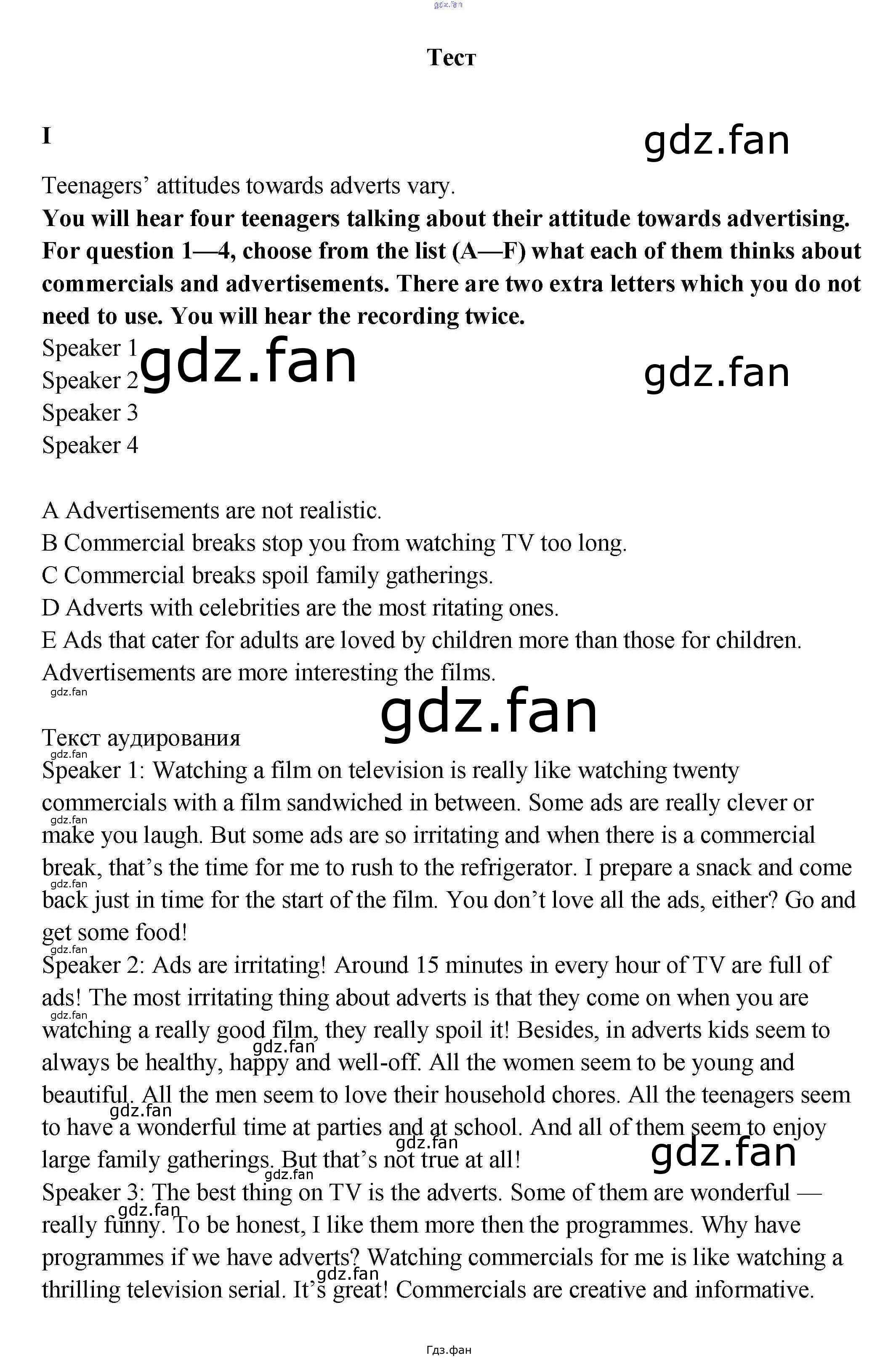 Тест

I

Teenagers' attitudes towards adverts vary.

You will hear four teenagers talking about their attitude towards advertising. For question 1—4, choose from the list (A—F) what each of them thinks about commercials and advertisements. There are two extra letters which you do not need to use. You will hear the recording twice.

Speaker 1
Speaker 2
Speaker 3
Speaker 4

A Advertisements are not realistic.
B Commercial breaks stop you from watching TV too long.
C Commercial breaks spoil family gatherings.
D Adverts with celebrities are the most ritating ones.
E Ads that cater for adults are loved by children more than those for children.
Advertisements are more interesting the films.

Текст аудирования
Speaker 1: Watching a film on television is really like watching twenty commercials with a film sandwiched in between. Some ads are really clever or make you laugh. But some ads are so irritating and when there is a commercial break, that's the time for me to rush to the refrigerator. I prepare a snack and come back just in time for the start of the film. You don't love all the ads, either? Go and get some food!
Speaker 2: Ads are irritating! Around 15 minutes in every hour of TV are full of ads! The most irritating thing about adverts is that they come on when you are watching a really good film, they really spoil it! Besides, in adverts kids seem to always be healthy, happy and well-off. All the women seem to be young and beautiful. All the men seem to love their household chores. All the teenagers seem to have a wonderful time at parties and at school. And all of them seem to enjoy large family gatherings. But that's not true at all!
Speaker 3: The best thing on TV is the adverts. Some of them are wonderful — really funny. To be honest, I like them more then the programmes. Why have programmes if we have adverts? Watching commercials for me is like watching a thrilling television serial. It's great! Commercials are creative and informative.

Гдз.фан

gdz.fan